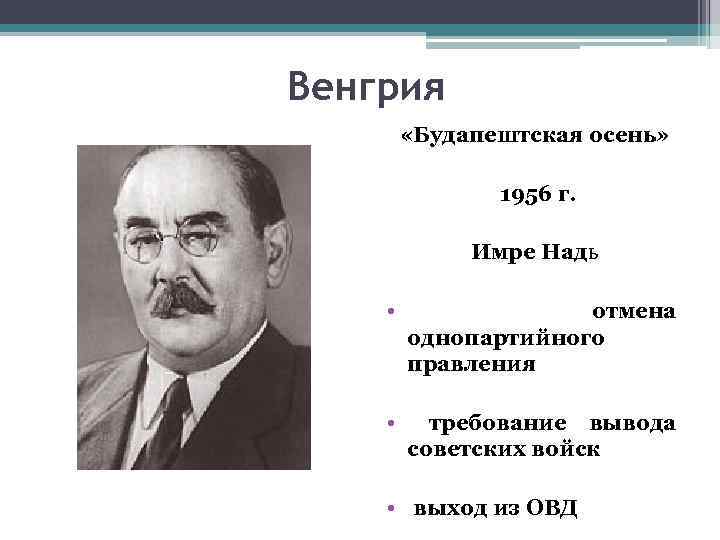 Венгрия

«Будапештская осень»

1956 г.

Имре Надь

• отмена однопартийного правления

• требование вывода советских войск

• выход из ОВД